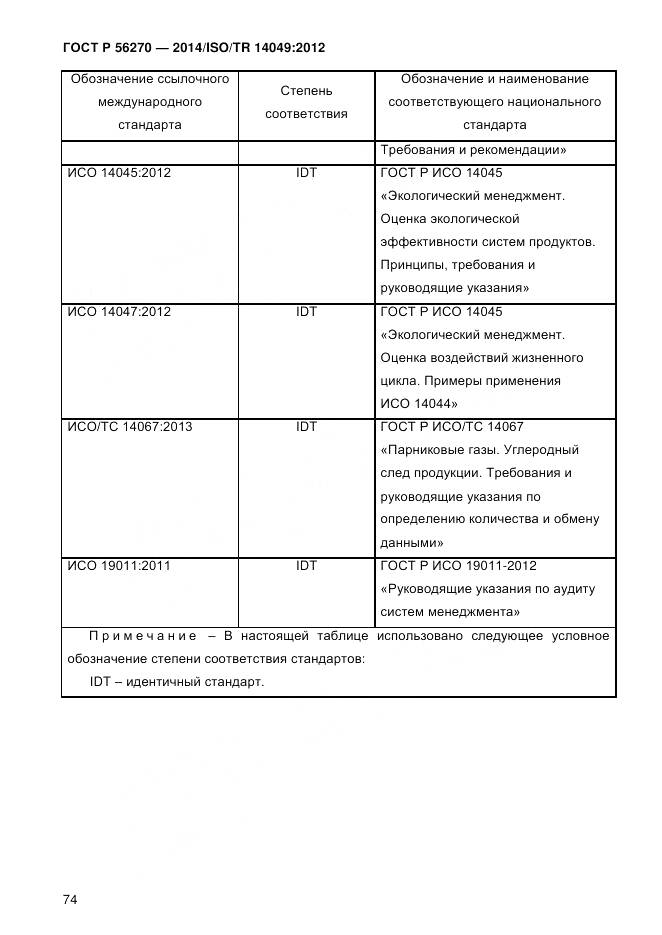 ГОСТ Р 56270 — 2014/ISO/TR 14049:2012

| Обозначение ссылочного международного стандарта | Степень соответствия | Обозначение и наименование соответствующего национального стандарта |
|---|---|---|
| | | Требования и рекомендации» |
| ИСО 14045:2012 | IDT | ГОСТ Р ИСО 14045 «Экологический менеджмент. Оценка экологической эффективности систем продуктов. Принципы, требования и руководящие указания» |
| ИСО 14047:2012 | IDT | ГОСТ Р ИСО 14045 «Экологический менеджмент. Оценка воздействий жизненного цикла. Примеры применения ИСО 14044» |
| ИСО/ТС 14067:2013 | IDT | ГОСТ Р ИСО/ТС 14067 «Парниковые газы. Углеродный след продукции. Требования и руководящие указания по определению количества и обмену данными» |
| ИСО 19011:2011 | IDT | ГОСТ Р ИСО 19011-2012 «Руководящие указания по аудиту систем менеджмента» |

Примечание – В настоящей таблице использовано следующее условное обозначение степени соответствия стандартов:
IDT – идентичный стандарт.

74